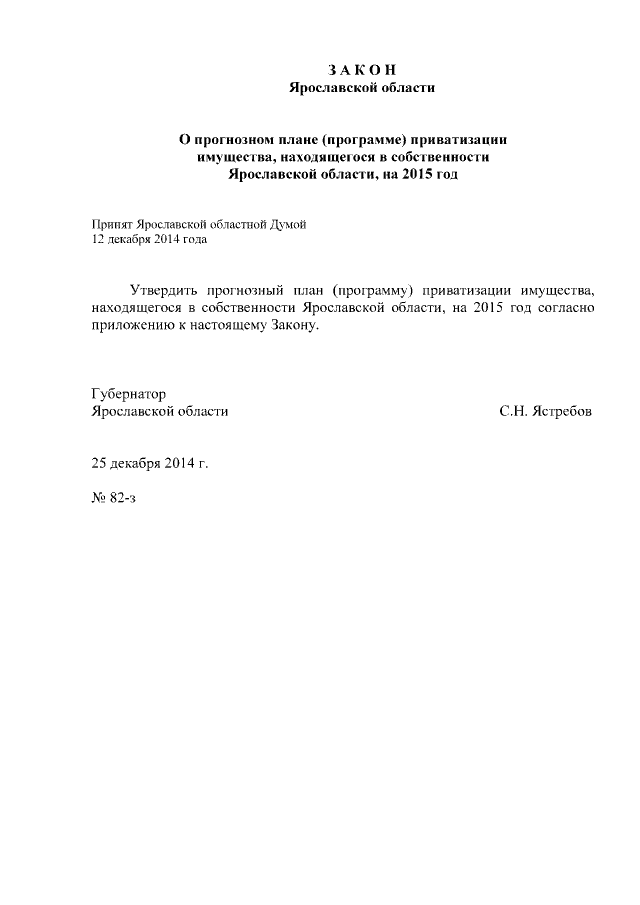 З А К О Н
Ярославской области

О прогнозном плане (программе) приватизации имущества, находящегося в собственности Ярославской области, на 2015 год

Принят Ярославской областной Думой
12 декабря 2014 года

Утвердить прогнозный план (программу) приватизации имущества, находящегося в собственности Ярославской области, на 2015 год согласно приложению к настоящему Закону.

Губернатор
Ярославской области С.Н. Ястребов

25 декабря 2014 г.

№ 82-з